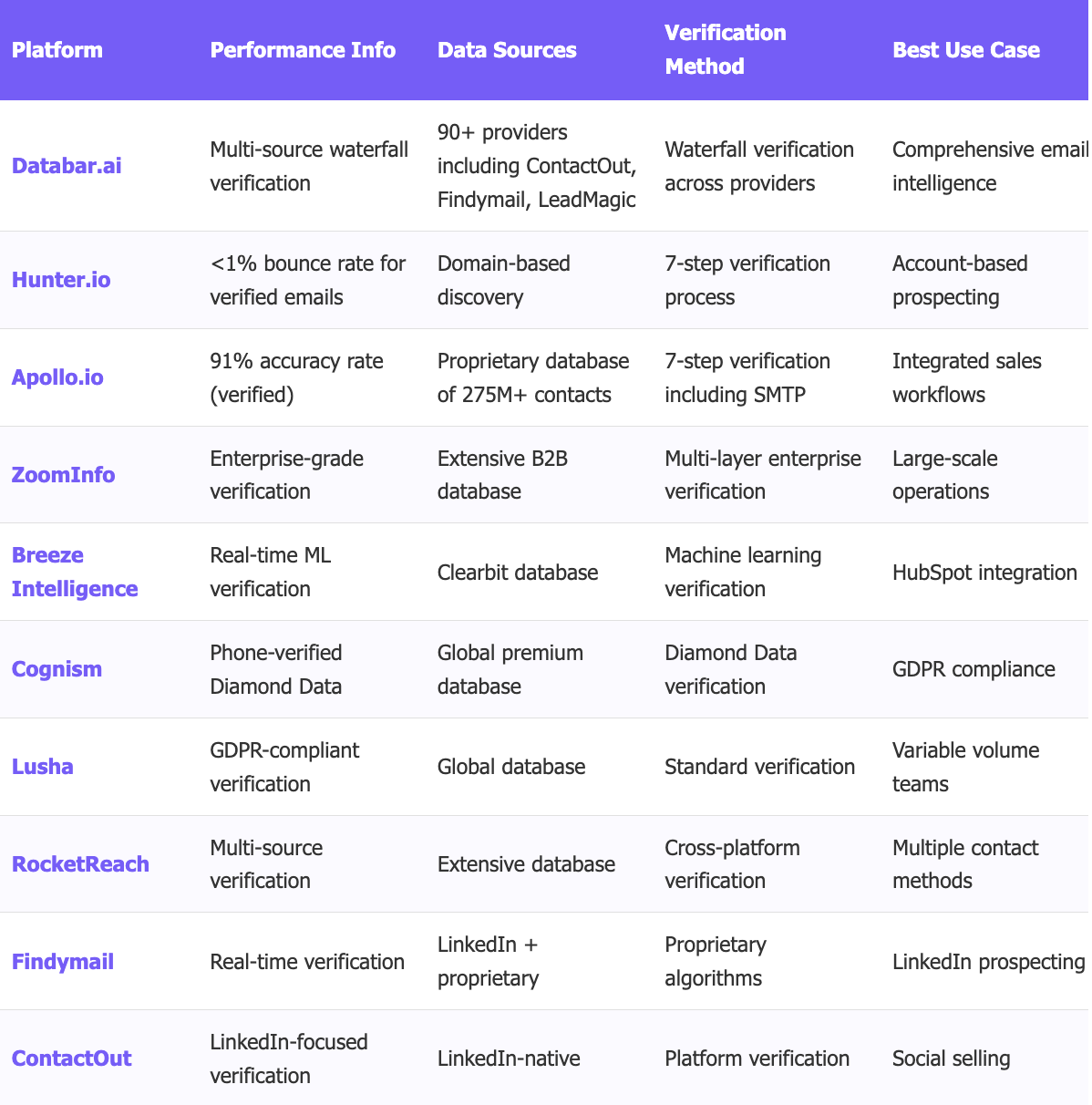 | Platform | Performance Info | Data Sources | Verification Method | Best Use Case |
|---|---|---|---|---|
| Databar.ai | Multi-source waterfall verification | 90+ providers including ContactOut, Findymail, LeadMagic | Waterfall verification across providers | Comprehensive email intelligence |
| Hunter.io | <1% bounce rate for verified emails | Domain-based discovery | 7-step verification process | Account-based prospecting |
| Apollo.io | 91% accuracy rate (verified) | Proprietary database of 275M+ contacts | 7-step verification including SMTP | Integrated sales workflows |
| ZoomInfo | Enterprise-grade verification | Extensive B2B database | Multi-layer enterprise verification | Large-scale operations |
| Breeze Intelligence | Real-time ML verification | Clearbit database | Machine learning verification | HubSpot integration |
| Cognism | Phone-verified Diamond Data | Global premium database | Diamond Data verification | GDPR compliance |
| Lusha | GDPR-compliant verification | Global database | Standard verification | Variable volume teams |
| RocketReach | Multi-source verification | Extensive database | Cross-platform verification | Multiple contact methods |
| Findymail | Real-time verification | LinkedIn + proprietary | Proprietary algorithms | LinkedIn prospecting |
| ContactOut | LinkedIn-focused verification | LinkedIn-native | Platform verification | Social selling |